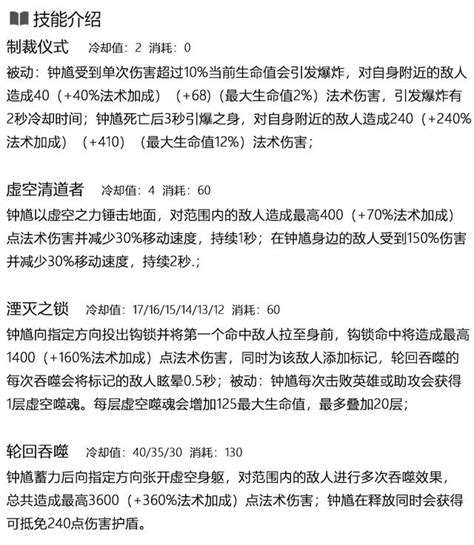 技能介绍

制裁仪式　冷却值：2　消耗：0

被动：钟馗受到单次伤害超过10%当前生命值会引发爆炸，对自身附近的敌人造成40（+40%法术加成）（+68）（最大生命值2%）法术伤害，引发爆炸有2秒冷却时间；钟馗死亡后3秒引爆之身，对自身附近的敌人造成240（+240%法术加成）（+410）（最大生命值12%）法术伤害；

虚空清道者　冷却值：4　消耗：60

钟馗以虚空之力锤击地面，对范围内的敌人造成最高400（+70%法术加成）点法术伤害并减少30%移动速度，持续1秒；在钟馗身边的敌人受到150%伤害并减少30%移动速度，持续2秒.；

湮灭之锁　冷却值：17/16/15/14/13/12　消耗：60

钟馗向指定方向投出钩锁并将第一个命中敌人拉至身前，钩锁命中将造成最高1400（+160%法术加成）点法术伤害，同时为该敌人添加标记，轮回吞噬的每次吞噬会将标记的敌人眩晕0.5秒；被动：钟馗每次击败英雄或助攻会获得1层虚空噬魂。每层虚空噬魂会增加125最大生命值，最多叠加20层；

轮回吞噬　冷却值：40/35/30　消耗：130

钟馗蓄力后向指定方向张开虚空身躯，对范围内的敌人进行多次吞噬效果，总共造成最高3600（+360%法术加成）点法术伤害；钟馗在释放同时会获得可抵免240点伤害护盾。